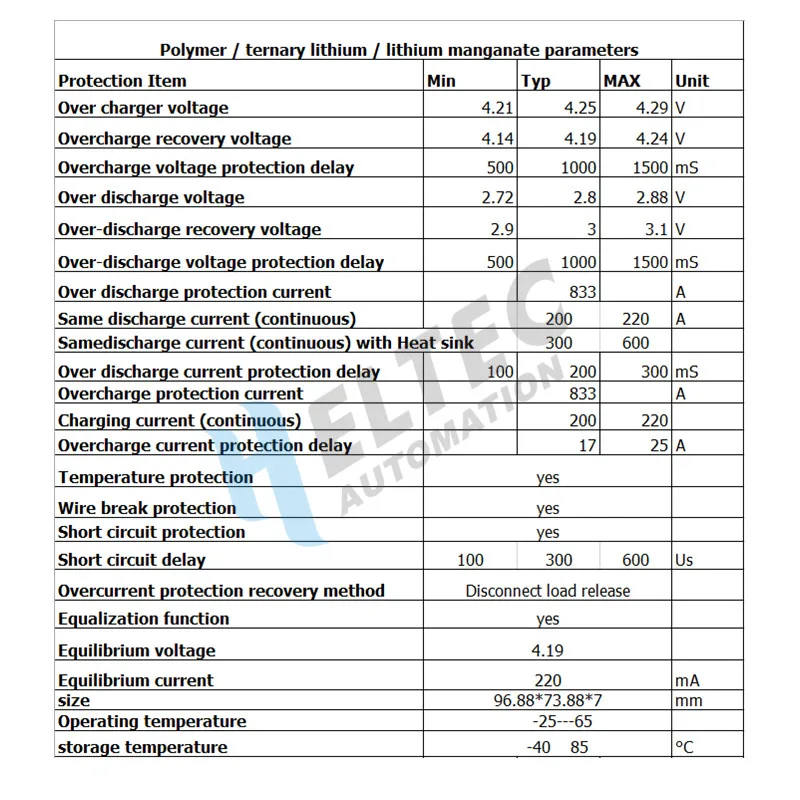 Polymer / ternary lithium / lithium manganate parameters

| Protection Item | Min | Typ | MAX | Unit |
|---|---|---|---|---|
| Over charger voltage | 4.21 | 4.25 | 4.29 | V |
| Overcharge recovery voltage | 4.14 | 4.19 | 4.24 | V |
| Overcharge voltage protection delay | 500 | 1000 | 1500 | mS |
| Over discharge voltage | 2.72 | 2.8 | 2.88 | V |
| Over-discharge recovery voltage | 2.9 | 3 | 3.1 | V |
| Over-discharge voltage protection delay | 500 | 1000 | 1500 | mS |
| Over discharge protection current | | 833 | | A |
| Same discharge current (continuous) | | 200 | 220 | A |
| Samedischarge current (continuous) with Heat sink | | 300 | 600 | |
| Over discharge current protection delay | 100 | 200 | 300 | mS |
| Overcharge protection current | | 833 | | A |
| Charging current (continuous) | | 200 | 220 | |
| Overcharge current protection delay | | 17 | 25 | A |
| Temperature protection | | yes | | |
| Wire break protection | | yes | | |
| Short circuit protection | | yes | | |
| Short circuit delay | 100 | 300 | 600 | Us |
| Overcurrent protection recovery method | | Disconnect load release | | |
| Equalization function | | yes | | |
| Equilibrium voltage | | 4.19 | | |
| Equilibrium current | | 220 | | mA |
| size | | 96.88*73.88*7 | | mm |
| Operating temperature | | -25---65 | | |
| storage temperature | | -40 85 | | °C |

HELTEC AUTOMATION